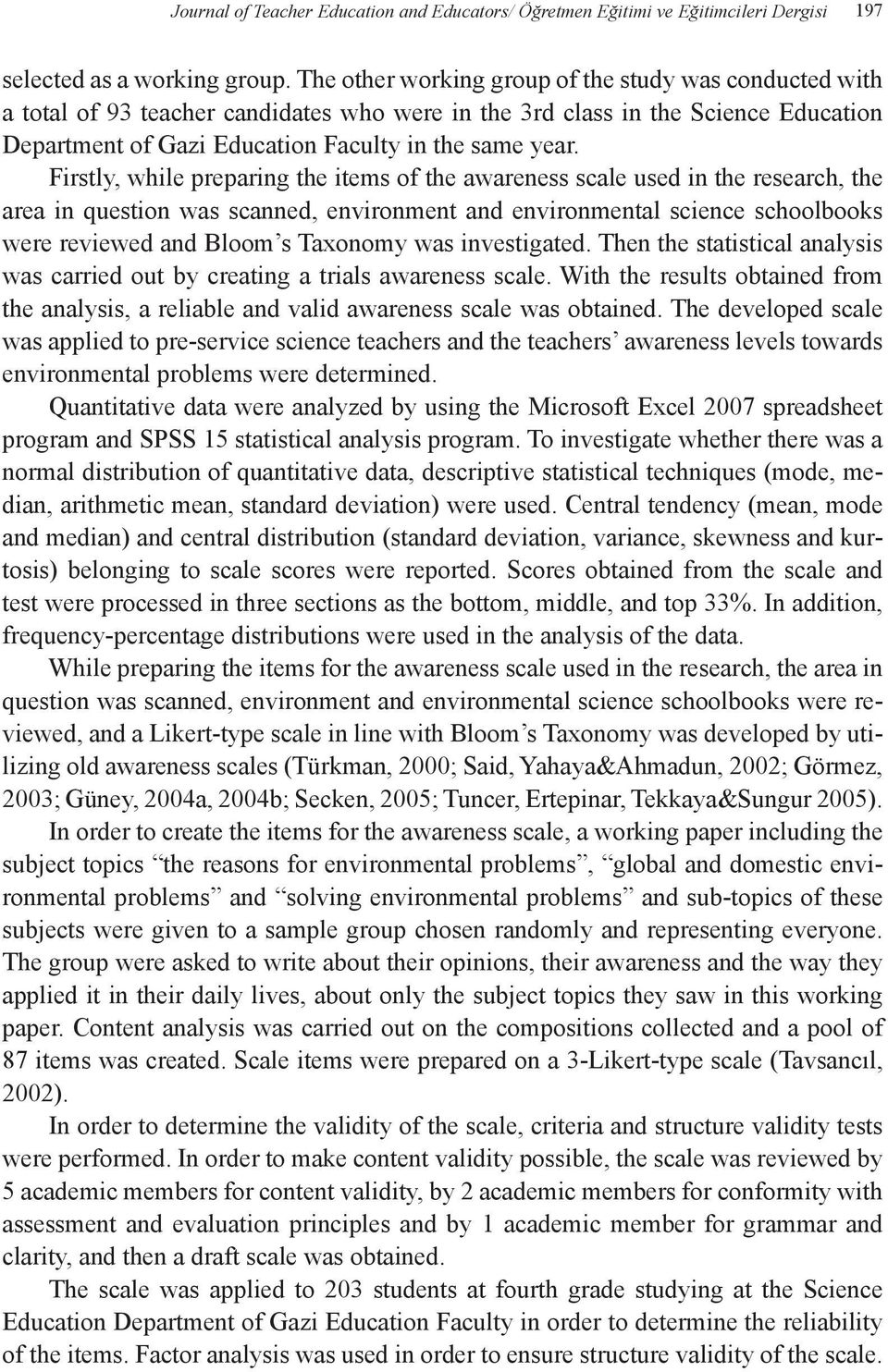 Journal of Teacher Education and Educators/ Öğretmen Eğitimi ve Eğitimcileri Dergisi 197

selected as a working group. The other working group of the study was conducted with a total of 93 teacher candidates who were in the 3rd class in the Science Education Department of Gazi Education Faculty in the same year.

Firstly, while preparing the items of the awareness scale used in the research, the area in question was scanned, environment and environmental science schoolbooks were reviewed and Bloom's Taxonomy was investigated. Then the statistical analysis was carried out by creating a trials awareness scale. With the results obtained from the analysis, a reliable and valid awareness scale was obtained. The developed scale was applied to pre-service science teachers and the teachers' awareness levels towards environmental problems were determined.

Quantitative data were analyzed by using the Microsoft Excel 2007 spreadsheet program and SPSS 15 statistical analysis program. To investigate whether there was a normal distribution of quantitative data, descriptive statistical techniques (mode, median, arithmetic mean, standard deviation) were used. Central tendency (mean, mode and median) and central distribution (standard deviation, variance, skewness and kurtosis) belonging to scale scores were reported. Scores obtained from the scale and test were processed in three sections as the bottom, middle, and top 33%. In addition, frequency-percentage distributions were used in the analysis of the data.

While preparing the items for the awareness scale used in the research, the area in question was scanned, environment and environmental science schoolbooks were reviewed, and a Likert-type scale in line with Bloom's Taxonomy was developed by utilizing old awareness scales (Türkman, 2000; Said, Yahaya&Ahmadun, 2002; Görmez, 2003; Güney, 2004a, 2004b; Secken, 2005; Tuncer, Ertepinar, Tekkaya&Sungur 2005).

In order to create the items for the awareness scale, a working paper including the subject topics "the reasons for environmental problems", "global and domestic environmental problems" and "solving environmental problems" and sub-topics of these subjects were given to a sample group chosen randomly and representing everyone. The group were asked to write about their opinions, their awareness and the way they applied it in their daily lives, about only the subject topics they saw in this working paper. Content analysis was carried out on the compositions collected and a pool of 87 items was created. Scale items were prepared on a 3-Likert-type scale (Tavsancıl, 2002).

In order to determine the validity of the scale, criteria and structure validity tests were performed. In order to make content validity possible, the scale was reviewed by 5 academic members for content validity, by 2 academic members for conformity with assessment and evaluation principles and by 1 academic member for grammar and clarity, and then a draft scale was obtained.

The scale was applied to 203 students at fourth grade studying at the Science Education Department of Gazi Education Faculty in order to determine the reliability of the items. Factor analysis was used in order to ensure structure validity of the scale.